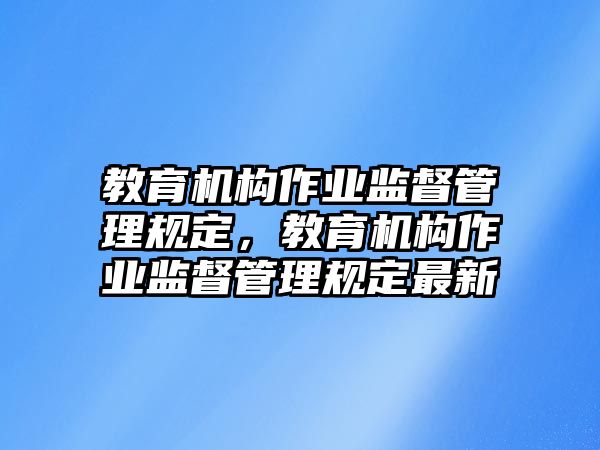 教育机构作业监督管理规定，教育机构作业监督管理规定最新